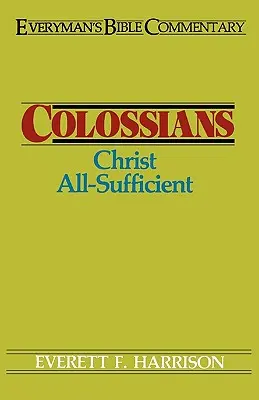 EVERYMAN'S BIBLE COMMENTARY

COLOSSIANS
Christ
All-Sufficient

EVERETT F. HARRISON